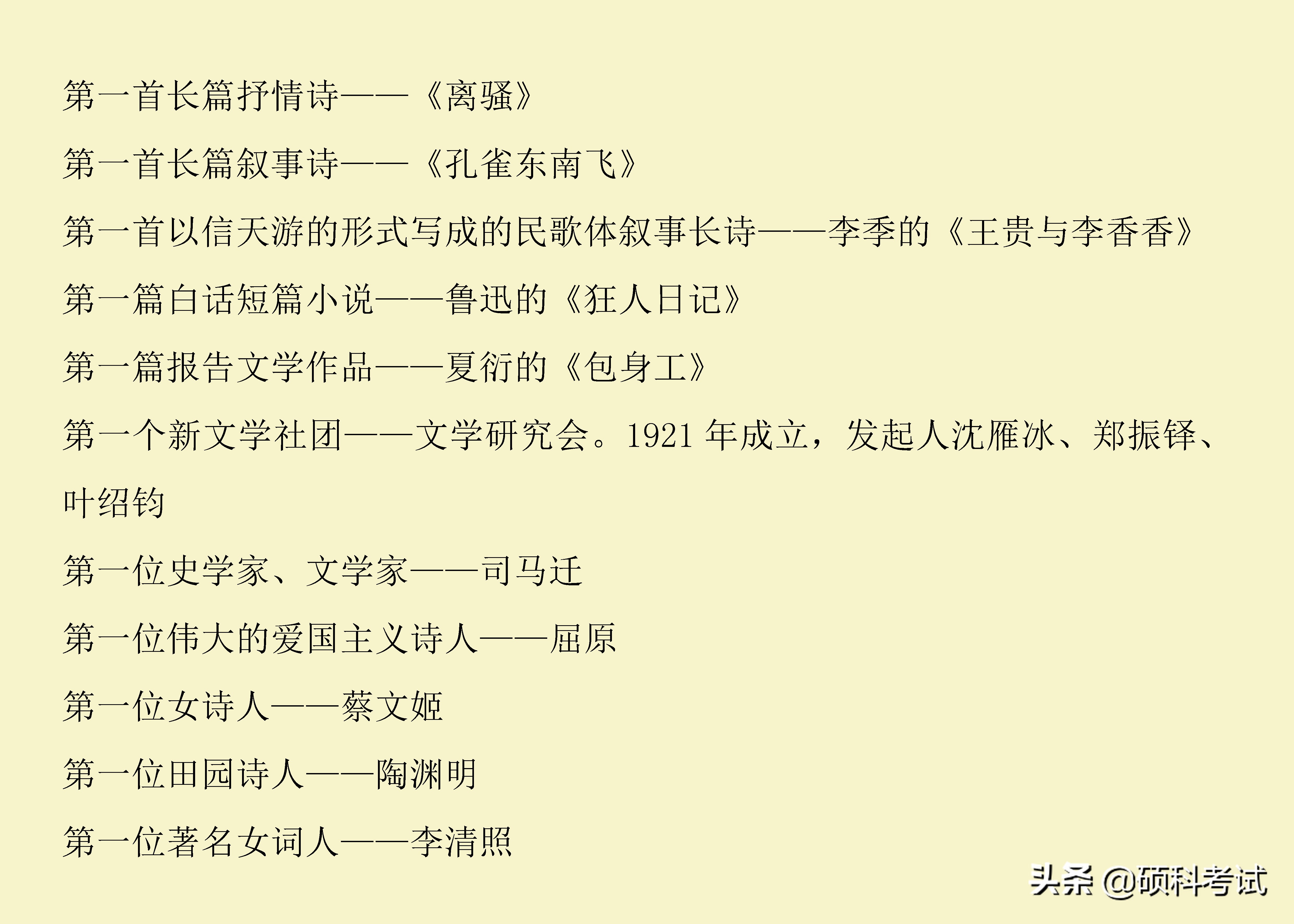 第一首长篇抒情诗——《离骚》

第一首长篇叙事诗——《孔雀东南飞》

第一首以信天游的形式写成的民歌体叙事长诗——李季的《王贵与李香香》

第一篇白话短篇小说——鲁迅的《狂人日记》

第一篇报告文学作品——夏衍的《包身工》

第一个新文学社团——文学研究会。1921 年成立，发起人沈雁冰、郑振铎、叶绍钧

第一位史学家、文学家——司马迁

第一位伟大的爱国主义诗人——屈原

第一位女诗人——蔡文姬

第一位田园诗人——陶渊明

第一位著名女词人——李清照

头条 @硕科考试